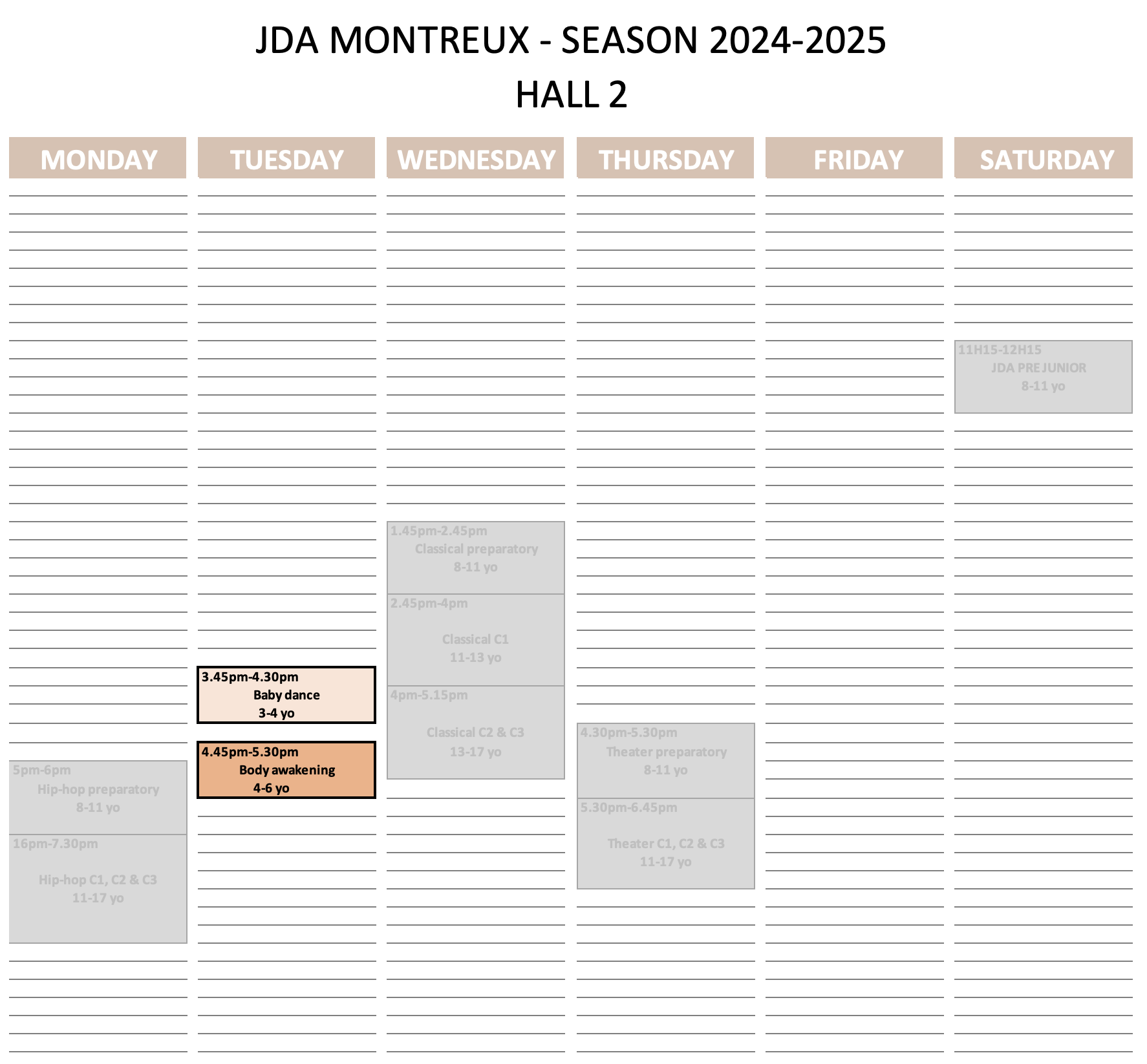 JDA MONTREUX - SEASON 2024-2025

HALL 2

MONDAY

5pm-6pm
Hip-hop preparatory
8-11 yo

16pm-7.30pm
Hip-hop C1, C2 & C3
11-17 yo

TUESDAY

3.45pm-4.30pm
Baby dance
3-4 yo

4.45pm-5.30pm
Body awakening
4-6 yo

WEDNESDAY

1.45pm-2.45pm
Classical preparatory
8-11 yo

2.45pm-4pm
Classical C1
11-13 yo

4pm-5.15pm
Classical C2 & C3
13-17 yo

THURSDAY

4.30pm-5.30pm
Theater preparatory
8-11 yo

5.30pm-6.45pm
Theater C1, C2 & C3
11-17 yo

FRIDAY

SATURDAY

11H15-12H15
JDA PRE JUNIOR
8-11 yo